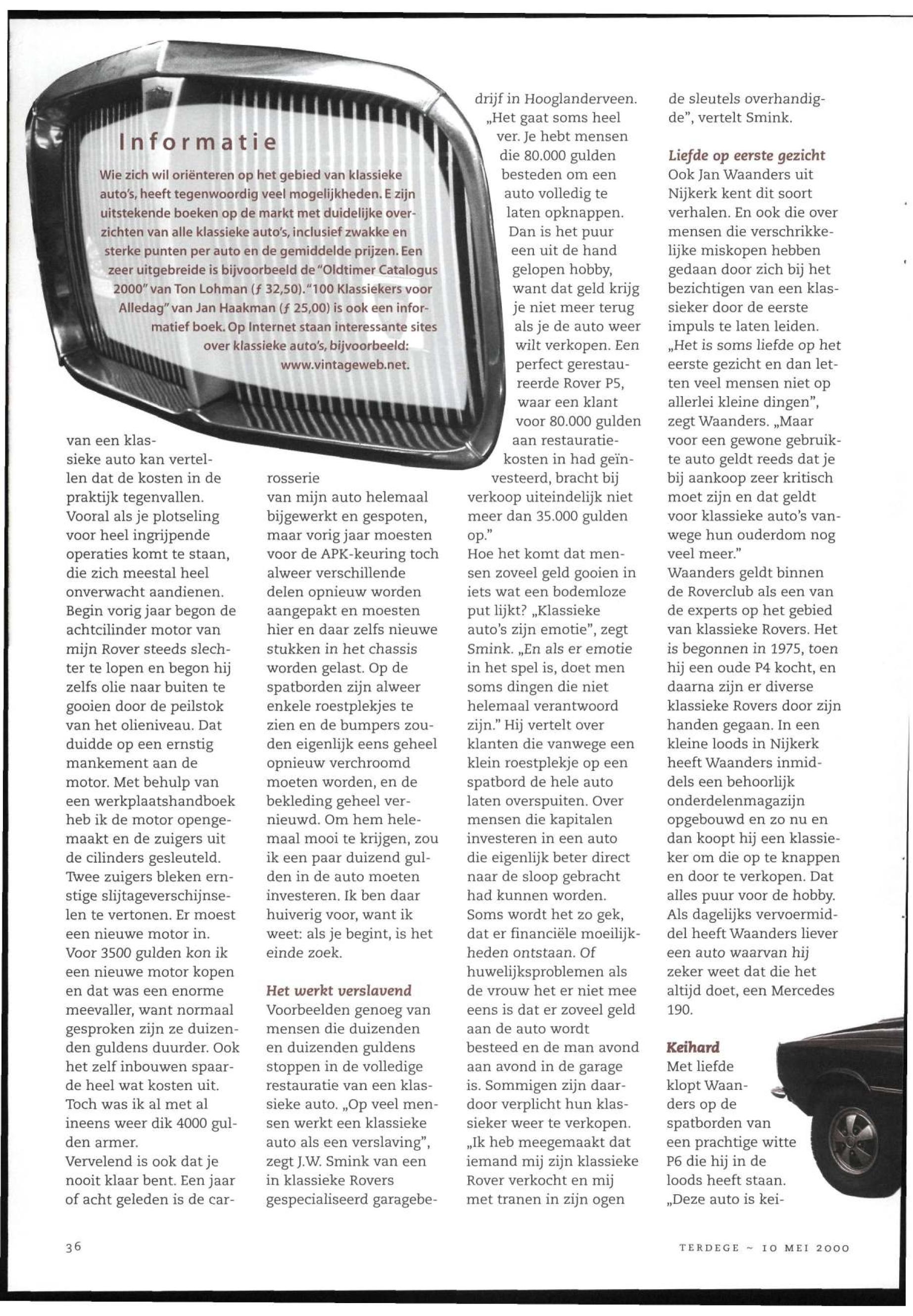 Informatie

Wie zich wil oriënteren op het gebied van klassieke auto's, heeft tegenwoordig veel mogelijkheden. E zijn uitstekende boeken op de markt met duidelijke overzichten van alle klassieke auto's, inclusief zwakke en sterke punten per auto en de gemiddelde prijzen. Een zeer uitgebreide is bijvoorbeeld de "Oldtimer Catalogus 2000" van Ton Lohman (ƒ 32,50). "100 Klassiekers voor Alledag" van Jan Haakman (ƒ 25,00) is ook een informatief boek. Op Internet staan interessante sites over klassieke auto's, bijvoorbeeld: www.vintageweb.net.

van een klassieke auto kan vertellen dat de kosten in de praktijk tegenvallen. Vooral als je plotseling voor heel ingrijpende operaties komt te staan, die zich meestal heel onverwacht aandienen. Begin vorig jaar begon de achtcilinder motor van mijn Rover steeds slechter te lopen en begon hij zelfs olie naar buiten te gooien door de peilstok van het olieniveau. Dat duidde op een ernstig mankement aan de motor. Met behulp van een werkplaatshandboek heb ik de motor opengemaakt en de zuigers uit de cilinders gesleuteld. Twee zuigers bleken ernstige slijtageverschijnselen te vertonen. Er moest een nieuwe motor in. Voor 3500 gulden kon ik een nieuwe motor kopen en dat was een enorme meevaller, want normaal gesproken zijn ze duizenden guldens duurder. Ook het zelf inbouwen spaarde heel wat kosten uit. Toch was ik al met al ineens weer dik 4000 gulden armer.
Vervelend is ook dat je nooit klaar bent. Een jaar of acht geleden is de carrosserie van mijn auto helemaal bijgewerkt en gespoten, maar vorig jaar moesten voor de APK-keuring toch alweer verschillende delen opnieuw worden aangepakt en moesten hier en daar zelfs nieuwe stukken in het chassis worden gelast. Op de spatborden zijn alweer enkele roestplekjes te zien en de bumpers zouden eigenlijk eens geheel opnieuw verchroomd moeten worden, en de bekleding geheel vernieuwd. Om hem helemaal mooi te krijgen, zou ik een paar duizend gulden in de auto moeten investeren. Ik ben daar huiverig voor, want ik weet: als je begint, is het einde zoek.

Het werkt verslavend
Voorbeelden genoeg van mensen die duizenden en duizenden guldens stoppen in de volledige restauratie van een klassieke auto. „Op veel mensen werkt een klassieke auto als een verslaving", zegt J.W. Smink van een in klassieke Rovers gespecialiseerd garagebedrijf in Hooglanderveen. „Het gaat soms heel ver. Je hebt mensen die 80.000 gulden besteden om een auto volledig te laten opknappen. Dan is het puur een uit de hand gelopen hobby, want dat geld krijg je niet meer terug als je de auto weer wilt verkopen. Een perfect gerestaureerde Rover P5, waar een klant voor 80.000 gulden aan restauratiekosten in had geïnvesteerd, bracht bij verkoop uiteindelijk niet meer dan 35.000 gulden op."
Hoe het komt dat mensen zoveel geld gooien in iets wat een bodemloze put lijkt? „Klassieke auto's zijn emotie", zegt Smink. „En als er emotie in het spel is, doet men soms dingen die niet helemaal verantwoord zijn." Hij vertelt over klanten die vanwege een klein roestplekje op een spatbord de hele auto laten overspuiten. Over mensen die kapitalen investeren in een auto die eigenlijk beter direct naar de sloop gebracht had kunnen worden. Soms wordt het zo gek, dat er financiële moeilijkheden ontstaan. Of huwelijksproblemen als de vrouw het er niet mee eens is dat er zoveel geld aan de auto wordt besteed en de man avond aan avond in de garage is. Sommigen zijn daardoor verplicht hun klassieker weer te verkopen. „Ik heb meegemaakt dat iemand mij zijn klassieke Rover verkocht en mij met tranen in zijn ogen de sleutels overhandigde", vertelt Smink.

Liefde op eerste gezicht
Ook Jan Waanders uit Nijkerk kent dit soort verhalen. En ook die over mensen die verschrikkelijke miskopen hebben gedaan door zich bij het bezichtigen van een klassieker door de eerste impuls te laten leiden. „Het is soms liefde op het eerste gezicht en dan letten veel mensen niet op allerlei kleine dingen", zegt Waanders. „Maar voor een gewone gebruikte auto geldt reeds dat je bij aankoop zeer kritisch moet zijn en dat geldt voor klassieke auto's vanwege hun ouderdom nog veel meer."
Waanders geldt binnen de Roverclub als een van de experts op het gebied van klassieke Rovers. Het is begonnen in 1975, toen hij een oude P4 kocht, en daarna zijn er diverse klassieke Rovers door zijn handen gegaan. In een kleine loods in Nijkerk heeft Waanders inmiddels een behoorlijk onderdelenmagazijn opgebouwd en zo nu en dan koopt hij een klassieker om die op te knappen en door te verkopen. Dat alles puur voor de hobby. Als dagelijks vervoermiddel heeft Waanders liever een auto waarvan hij zeker weet dat die het altijd doet, een Mercedes 190.

Keihard
Met liefde klopt Waanders op de spatborden van een prachtige witte P6 die hij in de loods heeft staan. „Deze auto is kei-

36

TERDEGE ~ 10 MEI 2000